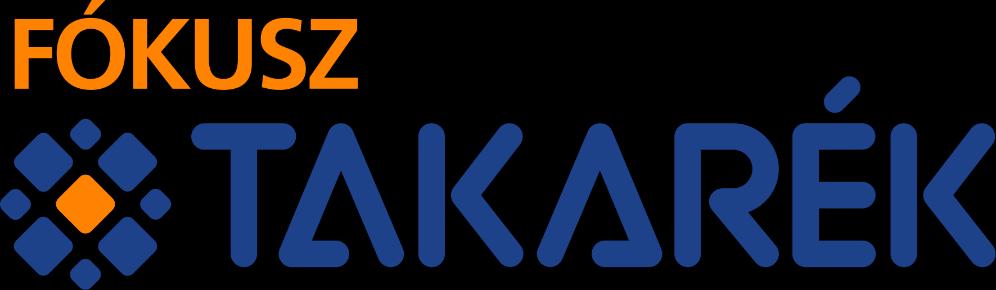 FÓKUSZ
TAKARÉK